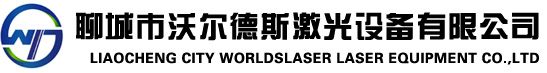 聊城市沃尔德斯激光设备有限公司
LIAOCHENG CITY WORLDSLASER LASER EQUIPMENT CO.,LTD